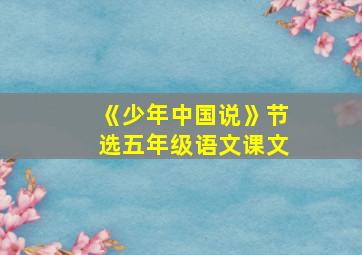 《少年中国说》节选五年级语文课文